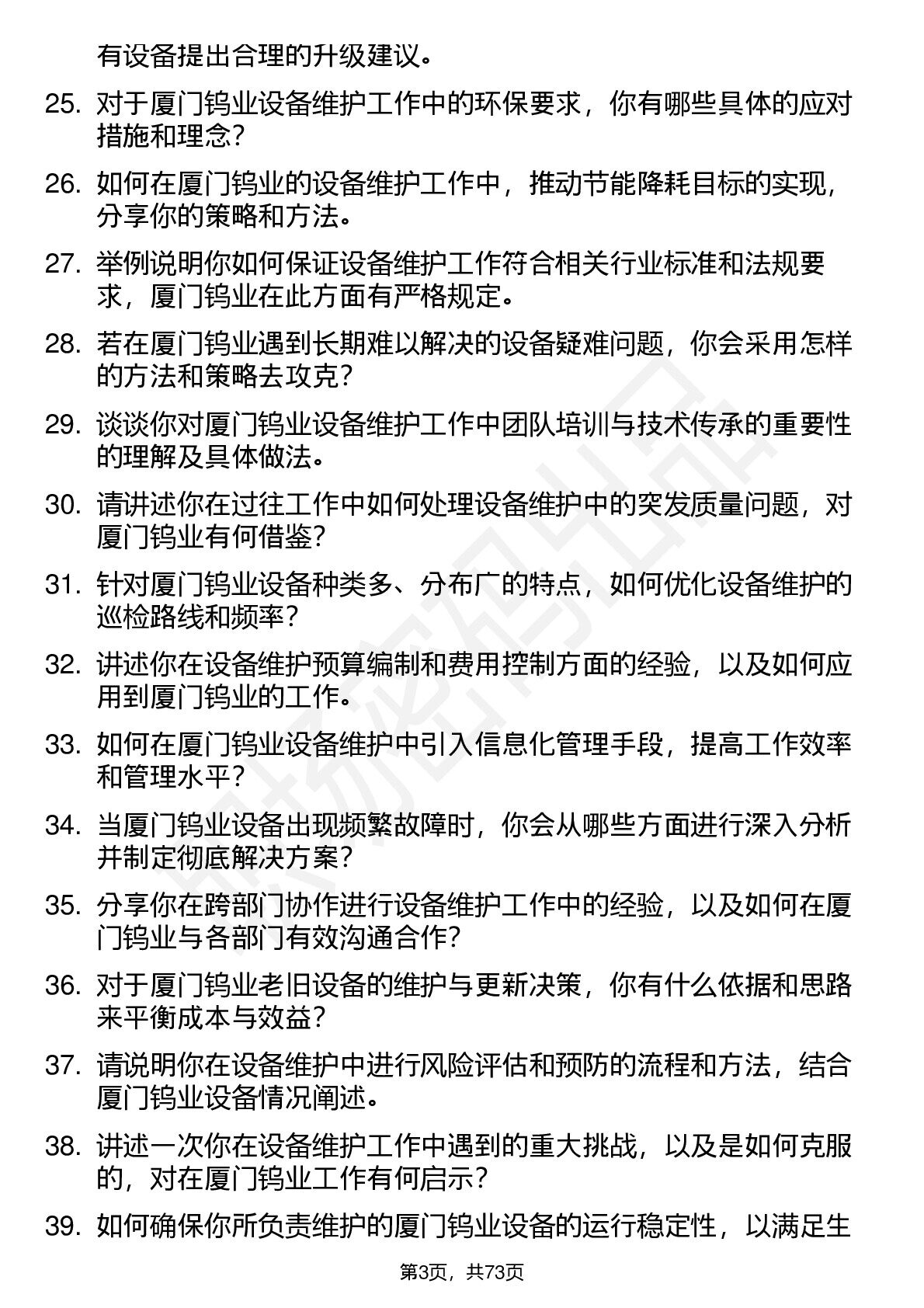 有设备提出合理的升级建议。

25. 对于厦门钨业设备维护工作中的环保要求，你有哪些具体的应对措施和理念？

26. 如何在厦门钨业的设备维护工作中，推动节能降耗目标的实现，分享你的策略和方法。

27. 举例说明你如何保证设备维护工作符合相关行业标准和法规要求，厦门钨业在此方面有严格规定。

28. 若在厦门钨业遇到长期难以解决的设备疑难问题，你会采用怎样的方法和策略去攻克？

29. 谈谈你对厦门钨业设备维护工作中团队培训与技术传承的重要性的理解及具体做法。

30. 请讲述你在过往工作中如何处理设备维护中的突发质量问题，对厦门钨业有何借鉴？

31. 针对厦门钨业设备种类多、分布广的特点，如何优化设备维护的巡检路线和频率？

32. 讲述你在设备维护预算编制和费用控制方面的经验，以及如何应用到厦门钨业的工作。

33. 如何在厦门钨业设备维护中引入信息化管理手段，提高工作效率和管理水平？

34. 当厦门钨业设备出现频繁故障时，你会从哪些方面进行深入分析并制定彻底解决方案？

35. 分享你在跨部门协作进行设备维护工作中的经验，以及如何在厦门钨业与各部门有效沟通合作？

36. 对于厦门钨业老旧设备的维护与更新决策，你有什么依据和思路来平衡成本与效益？

37. 请说明你在设备维护中进行风险评估和预防的流程和方法，结合厦门钨业设备情况阐述。

38. 讲述一次你在设备维护工作中遇到的重大挑战，以及是如何克服的，对在厦门钨业工作有何启示？

39. 如何确保你所负责维护的厦门钨业设备的运行稳定性，以满足生

第3页，共73页